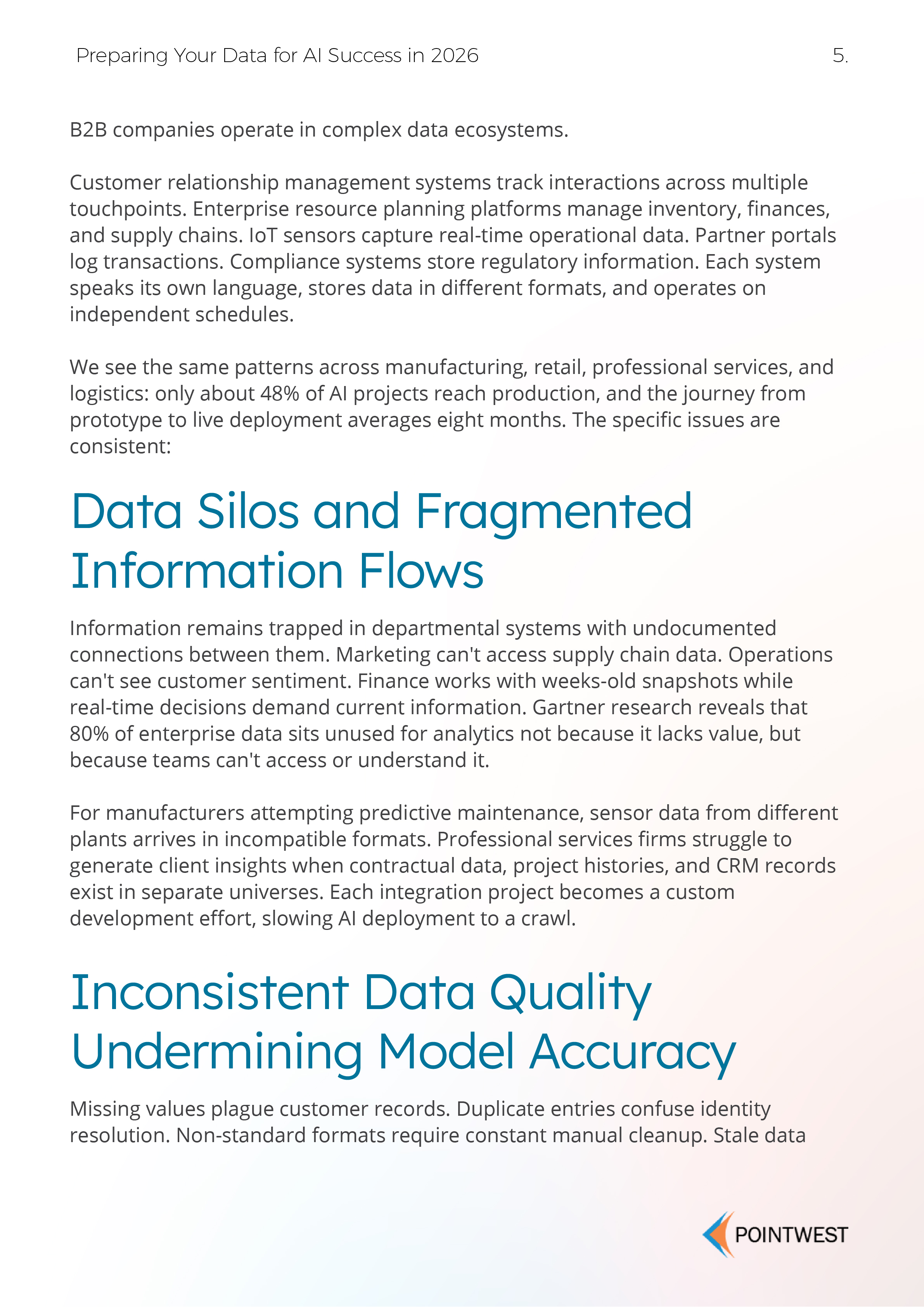 Preparing Your Data for AI Success in 2026

5.

B2B companies operate in complex data ecosystems.

Customer relationship management systems track interactions across multiple touchpoints. Enterprise resource planning platforms manage inventory, finances, and supply chains. IoT sensors capture real-time operational data. Partner portals log transactions. Compliance systems store regulatory information. Each system speaks its own language, stores data in different formats, and operates on independent schedules.

We see the same patterns across manufacturing, retail, professional services, and logistics: only about 48% of AI projects reach production, and the journey from prototype to live deployment averages eight months. The specific issues are consistent:

Data Silos and Fragmented Information Flows

Information remains trapped in departmental systems with undocumented connections between them. Marketing can't access supply chain data. Operations can't see customer sentiment. Finance works with weeks-old snapshots while real-time decisions demand current information. Gartner research reveals that 80% of enterprise data sits unused for analytics not because it lacks value, but because teams can't access or understand it.

For manufacturers attempting predictive maintenance, sensor data from different plants arrives in incompatible formats. Professional services firms struggle to generate client insights when contractual data, project histories, and CRM records exist in separate universes. Each integration project becomes a custom development effort, slowing AI deployment to a crawl.

Inconsistent Data Quality Undermining Model Accuracy

Missing values plague customer records. Duplicate entries confuse identity resolution. Non-standard formats require constant manual cleanup. Stale data

POINTWEST